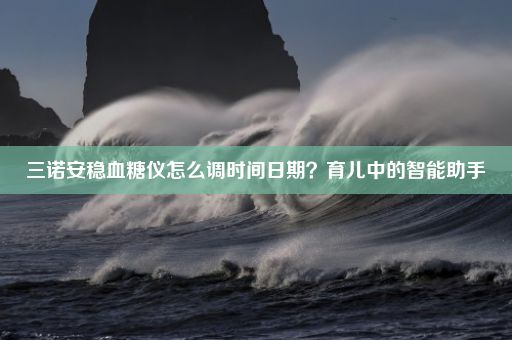 三诺安稳血糖仪怎么调时间日期？育儿中的智能助手